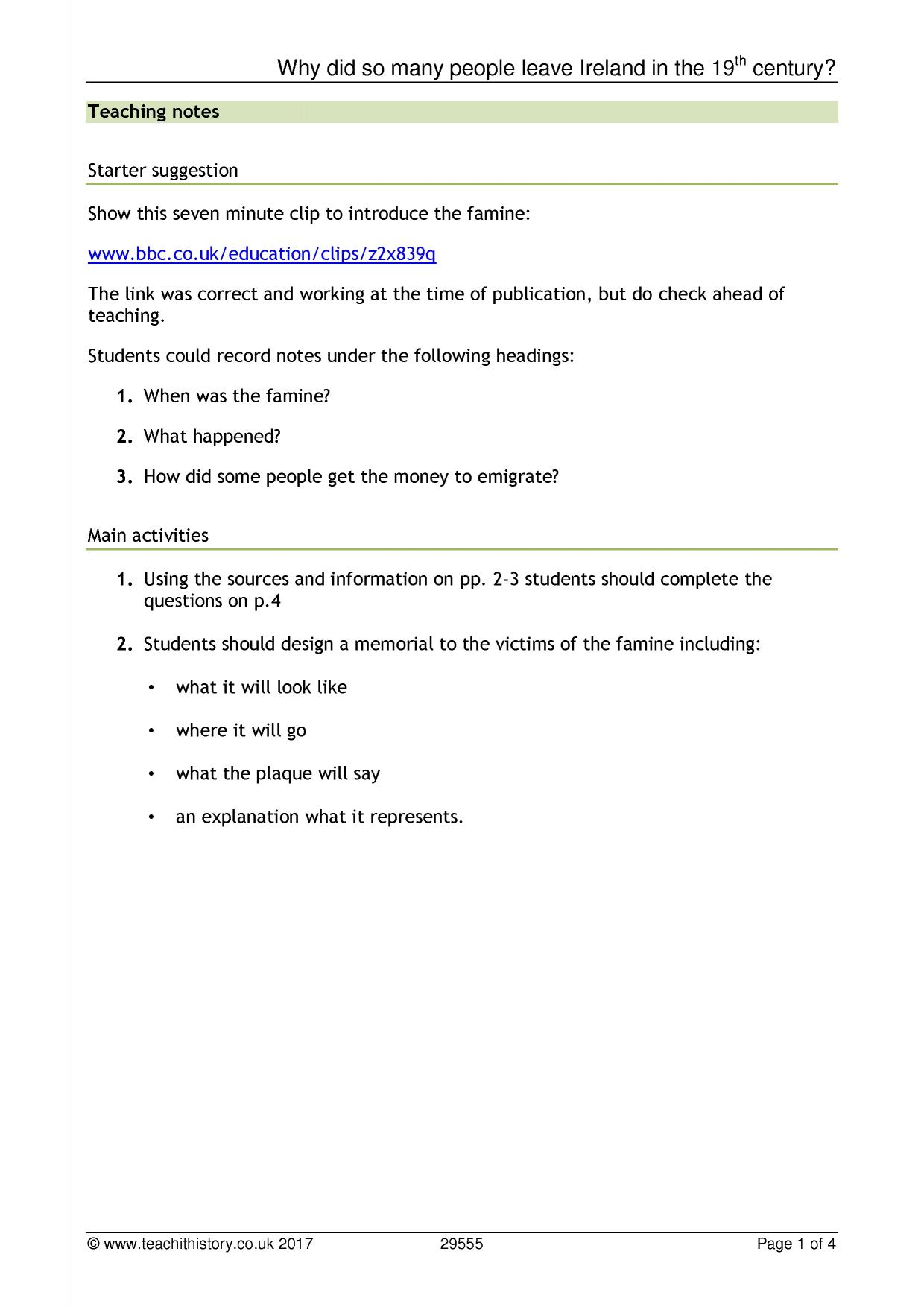 Why did so many people leave Ireland in the 19th century?

Teaching notes

Starter suggestion

Show this seven minute clip to introduce the famine:

www.bbc.co.uk/education/clips/z2x839q

The link was correct and working at the time of publication, but do check ahead of teaching.

Students could record notes under the following headings:

1. When was the famine?

2. What happened?

3. How did some people get the money to emigrate?

Main activities

1. Using the sources and information on pp. 2-3 students should complete the questions on p.4

2. Students should design a memorial to the victims of the famine including:

• what it will look like

• where it will go

• what the plaque will say

• an explanation what it represents.

© www.teachithistory.co.uk 2017 29555 Page 1 of 4